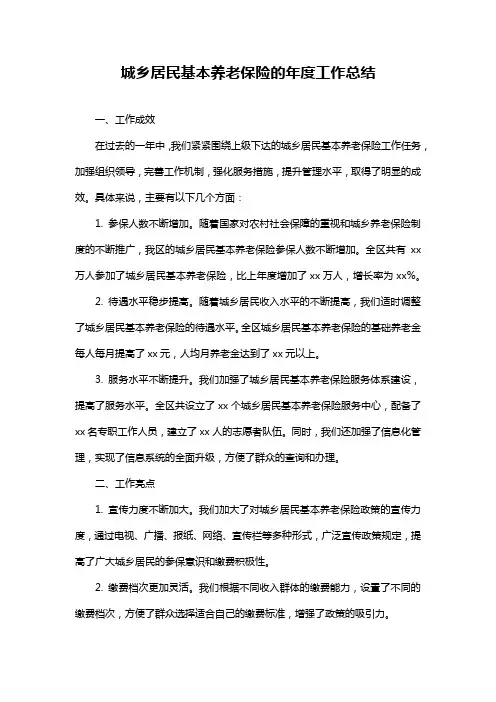 城乡居民基本养老保险的年度工作总结

一、工作成效

在过去的一年中，我们紧紧围绕上级下达的城乡居民基本养老保险工作任务，加强组织领导，完善工作机制，强化服务措施，提升管理水平，取得了明显的成效。具体来说，主要有以下几个方面：

1. 参保人数不断增加。随着国家对农村社会保障的重视和城乡养老保险制度的不断推广，我区的城乡居民基本养老保险参保人数不断增加。全区共有 xx 万人参加了城乡居民基本养老保险，比上年度增加了 xx 万人，增长率为 xx%。

2. 待遇水平稳步提高。随着城乡居民收入水平的不断提高，我们适时调整了城乡居民基本养老保险的待遇水平。全区城乡居民基本养老保险的基础养老金每人每月提高了 xx 元，人均月养老金达到了 xx 元以上。

3. 服务水平不断提升。我们加强了城乡居民基本养老保险服务体系建设，提高了服务水平。全区共设立了 xx 个城乡居民基本养老保险服务中心，配备了 xx 名专职工作人员，建立了 xx 人的志愿者队伍。同时，我们还加强了信息化管理，实现了信息系统的全面升级，方便了群众的查询和办理。

二、工作亮点

1. 宣传力度不断加大。我们加大了对城乡居民基本养老保险政策的宣传力度，通过电视、广播、报纸、网络、宣传栏等多种形式，广泛宣传政策规定，提高了广大城乡居民的参保意识和缴费积极性。

2. 缴费档次更加灵活。我们根据不同收入群体的缴费能力，设置了不同的缴费档次，方便了群众选择适合自己的缴费标准，增强了政策的吸引力。